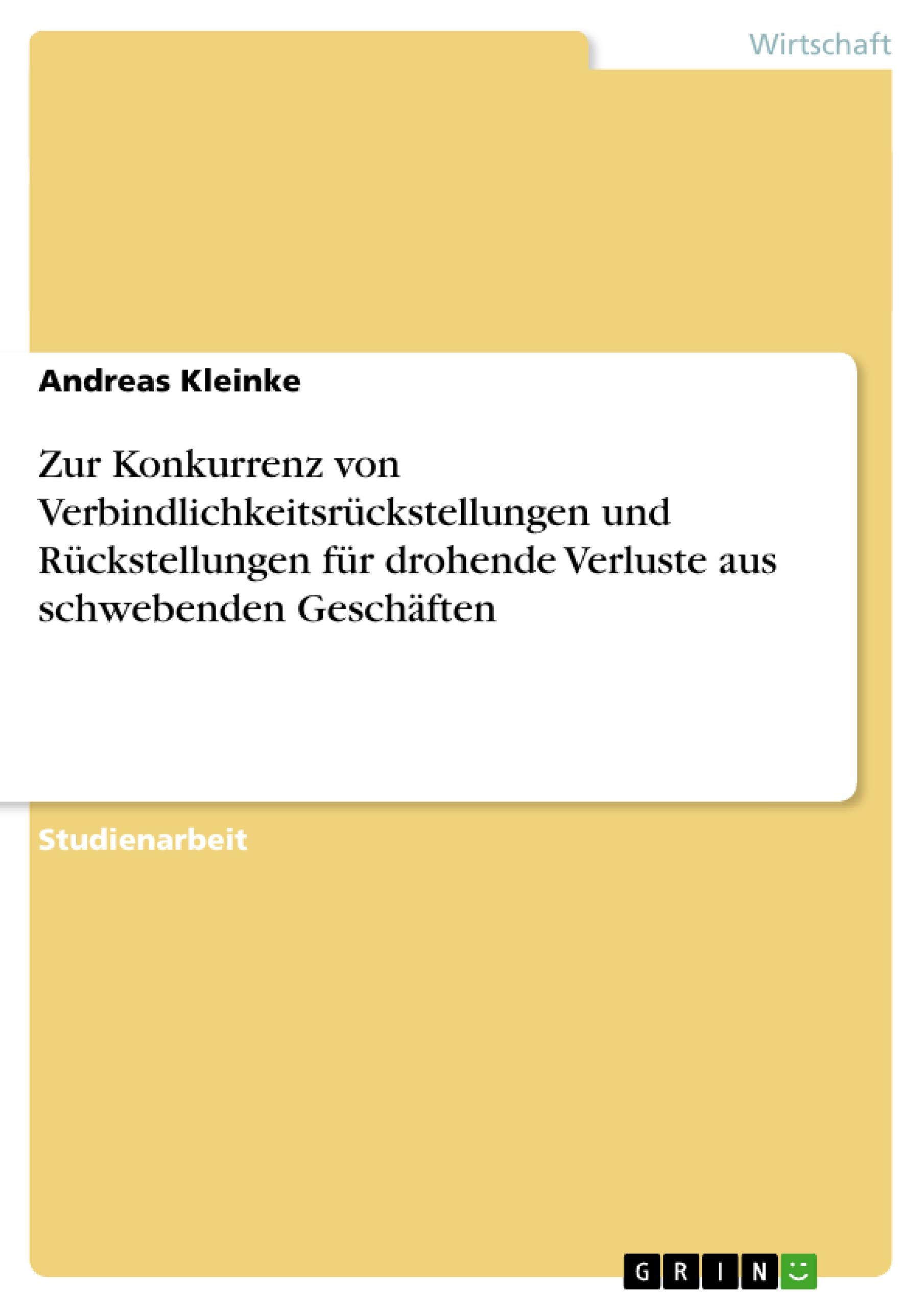 Wirtschaft

Andreas Kleinke

Zur Konkurrenz von Verbindlichkeitsrückstellungen und Rückstellungen für drohende Verluste aus schwebenden Geschäften

Studienarbeit

GRIN